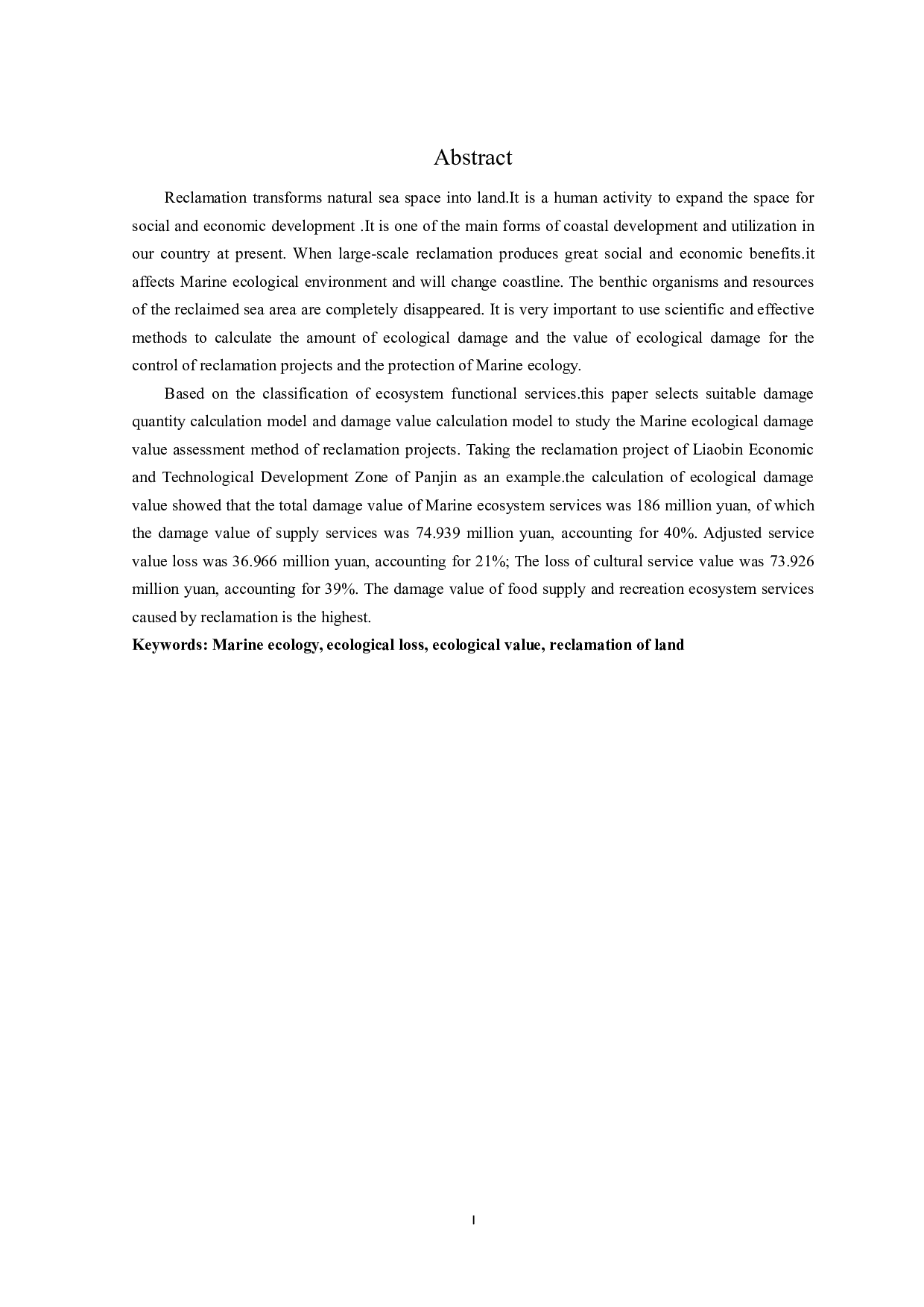 Abstract

Reclamation transforms natural sea space into land.It is a human activity to expand the space for social and economic development .It is one of the main forms of coastal development and utilization in our country at present. When large-scale reclamation produces great social and economic benefits.it affects Marine ecological environment and will change coastline. The benthic organisms and resources of the reclaimed sea area are completely disappeared. It is very important to use scientific and effective methods to calculate the amount of ecological damage and the value of ecological damage for the control of reclamation projects and the protection of Marine ecology.

Based on the classification of ecosystem functional services.this paper selects suitable damage quantity calculation model and damage value calculation model to study the Marine ecological damage value assessment method of reclamation projects. Taking the reclamation project of Liaobin Economic and Technological Development Zone of Panjin as an example.the calculation of ecological damage value showed that the total damage value of Marine ecosystem services was 186 million yuan, of which the damage value of supply services was 74.939 million yuan, accounting for 40%. Adjusted service value loss was 36.966 million yuan, accounting for 21%; The loss of cultural service value was 73.926 million yuan, accounting for 39%. The damage value of food supply and recreation ecosystem services caused by reclamation is the highest.

Keywords: Marine ecology, ecological loss, ecological value, reclamation of land

I